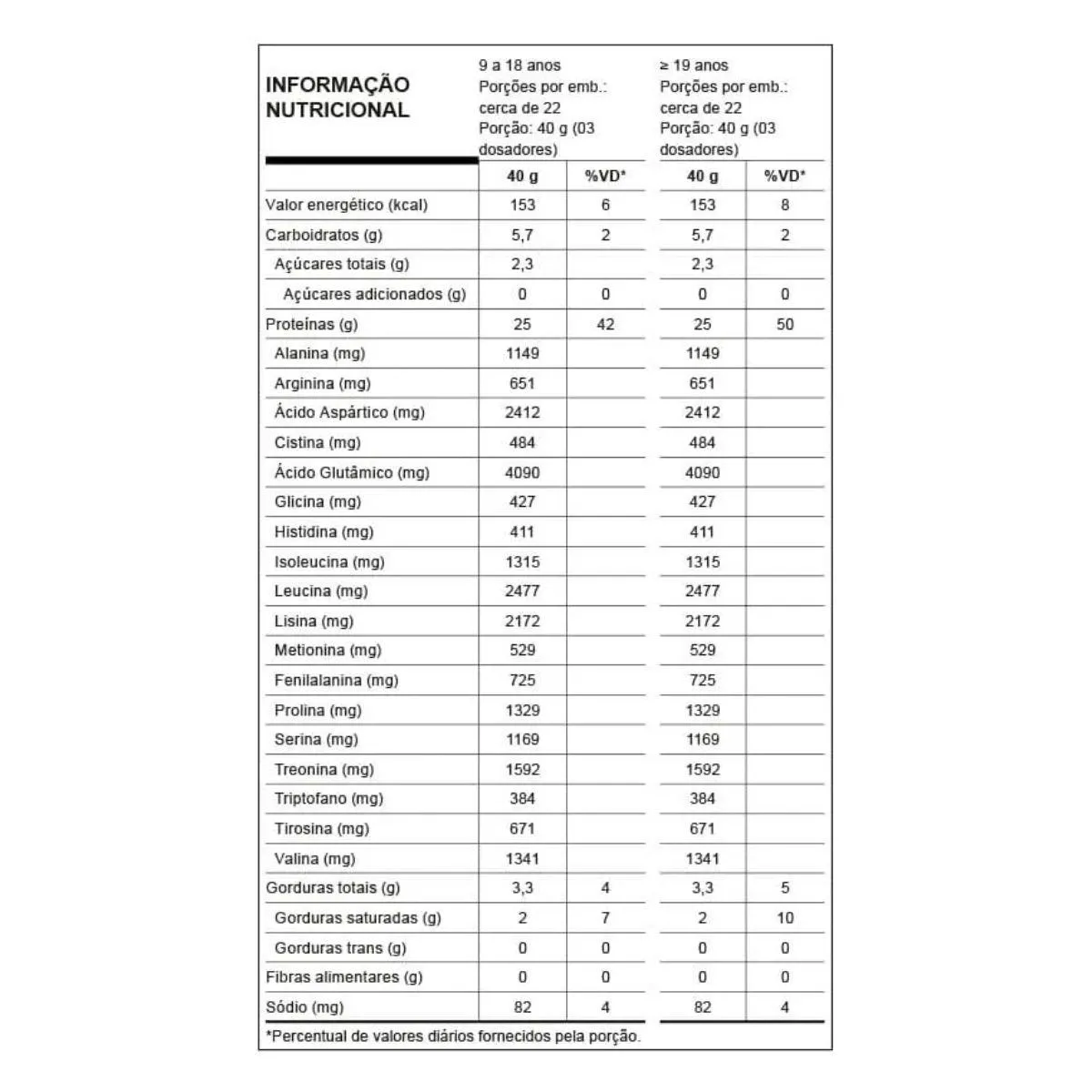 | INFORMAÇÃO NUTRICIONAL | 9 a 18 anos Porções por emb.: cerca de 22 Porção: 40 g (03 dosadores) | | ≥ 19 anos Porções por emb.: cerca de 22 Porção: 40 g (03 dosadores) | |
|---|---|---|---|---|
| | 40 g | %VD* | 40 g | %VD* |
| Valor energético (kcal) | 153 | 6 | 153 | 8 |
| Carboidratos (g) | 5,7 | 2 | 5,7 | 2 |
| Açúcares totais (g) | 2,3 | | 2,3 | |
| Açúcares adicionados (g) | 0 | 0 | 0 | 0 |
| Proteínas (g) | 25 | 42 | 25 | 50 |
| Alanina (mg) | 1149 | | 1149 | |
| Arginina (mg) | 651 | | 651 | |
| Ácido Aspártico (mg) | 2412 | | 2412 | |
| Cistina (mg) | 484 | | 484 | |
| Ácido Glutâmico (mg) | 4090 | | 4090 | |
| Glicina (mg) | 427 | | 427 | |
| Histidina (mg) | 411 | | 411 | |
| Isoleucina (mg) | 1315 | | 1315 | |
| Leucina (mg) | 2477 | | 2477 | |
| Lisina (mg) | 2172 | | 2172 | |
| Metionina (mg) | 529 | | 529 | |
| Fenilalanina (mg) | 725 | | 725 | |
| Prolina (mg) | 1329 | | 1329 | |
| Serina (mg) | 1169 | | 1169 | |
| Treonina (mg) | 1592 | | 1592 | |
| Triptofano (mg) | 384 | | 384 | |
| Tirosina (mg) | 671 | | 671 | |
| Valina (mg) | 1341 | | 1341 | |
| Gorduras totais (g) | 3,3 | 4 | 3,3 | 5 |
| Gorduras saturadas (g) | 2 | 7 | 2 | 10 |
| Gorduras trans (g) | 0 | 0 | 0 | 0 |
| Fibras alimentares (g) | 0 | 0 | 0 | 0 |
| Sódio (mg) | 82 | 4 | 82 | 4 |

*Percentual de valores diários fornecidos pela porção.